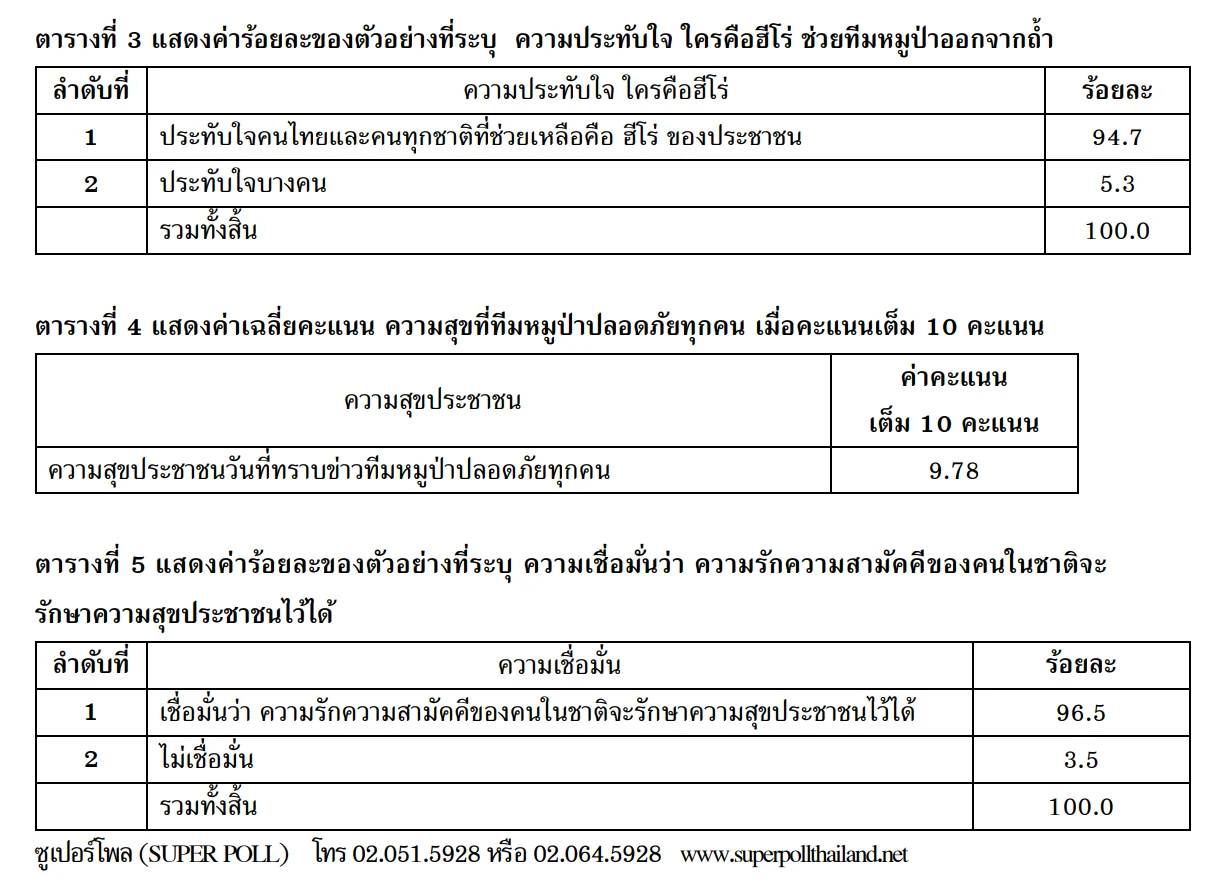 ตารางที่ 3 แสดงค่าร้อยละของตัวอย่างที่ระบุ ความประทับใจ ใครคือฮีโร่ ช่วยทีมหมูป่าออกจากถ้ำ

| ลำดับที่ | ความประทับใจ ใครคือฮีโร่ | ร้อยละ |
|---|---|---|
| 1 | ประทับใจคนไทยและคนทุกชาติที่ช่วยเหลือคือ ฮีโร่ ของประชาชน | 94.7 |
| 2 | ประทับใจบางคน | 5.3 |
| | รวมทั้งสิ้น | 100.0 |

ตารางที่ 4 แสดงค่าเฉลี่ยคะแนน ความสุขที่ทีมหมูป่าปลอดภัยทุกคน เมื่อคะแนนเต็ม 10 คะแนน

| ความสุขประชาชน | ค่าคะแนน เต็ม 10 คะแนน |
|---|---|
| ความสุขประชาชนวันที่ทราบข่าวทีมหมูป่าปลอดภัยทุกคน | 9.78 |

ตารางที่ 5 แสดงค่าร้อยละของตัวอย่างที่ระบุ ความเชื่อมั่นว่า ความรักความสามัคคีของคนในชาติจะรักษาความสุขประชาชนไว้ได้

| ลำดับที่ | ความเชื่อมั่น | ร้อยละ |
|---|---|---|
| 1 | เชื่อมั่นว่า ความรักความสามัคคีของคนในชาติจะรักษาความสุขประชาชนไว้ได้ | 96.5 |
| 2 | ไม่เชื่อมั่น | 3.5 |
| | รวมทั้งสิ้น | 100.0 |

ซูเปอร์โพล (SUPER POLL) โทร 02.051.5928 หรือ 02.064.5928 www.superpollthailand.net